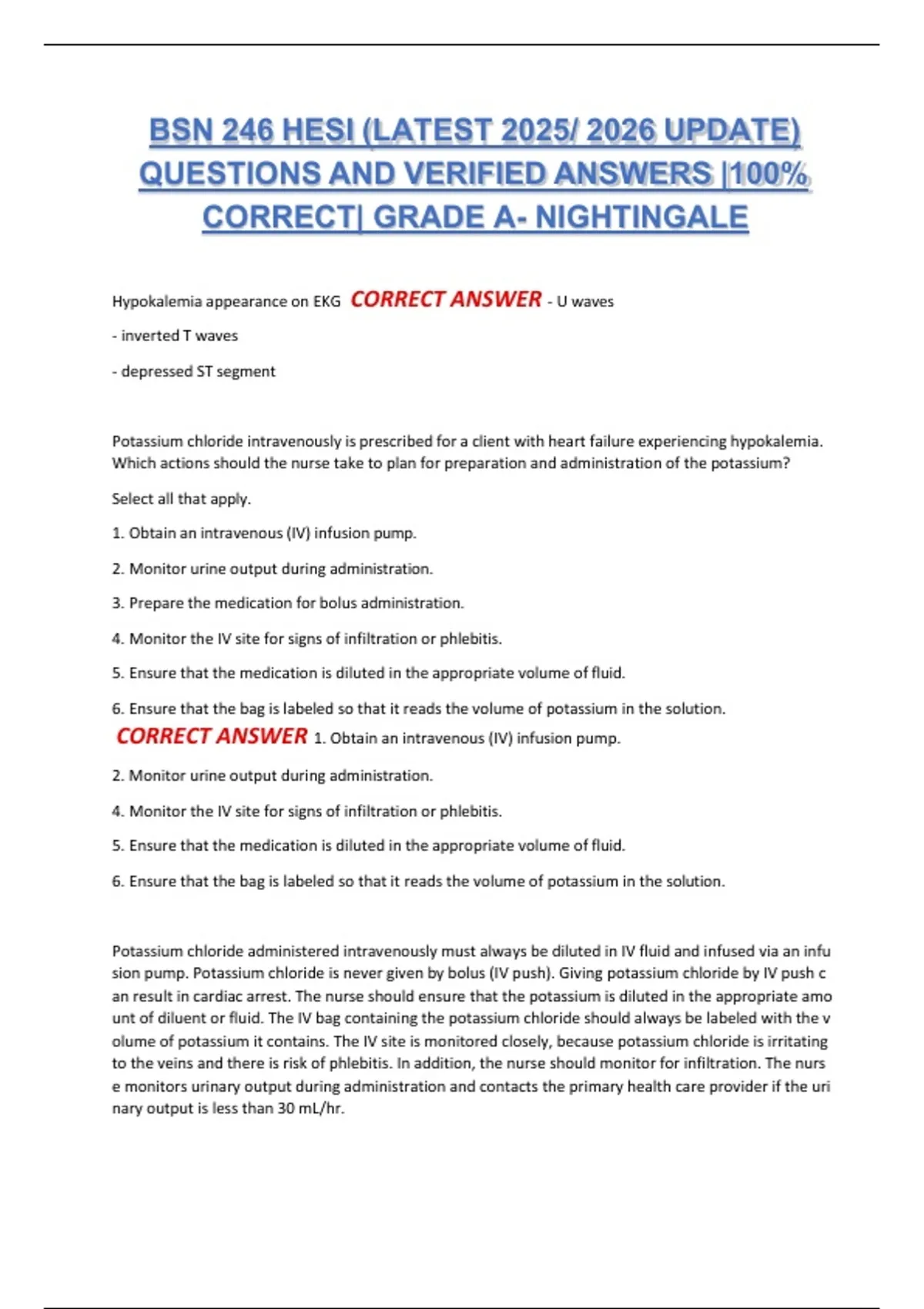 BSN 246 HESI (LATEST 2025/ 2026 UPDATE) QUESTIONS AND VERIFIED ANSWERS |100% CORRECT| GRADE A- NIGHTINGALE

Hypokalemia appearance on EKG CORRECT ANSWER - U waves

- inverted T waves

- depressed ST segment

Potassium chloride intravenously is prescribed for a client with heart failure experiencing hypokalemia. Which actions should the nurse take to plan for preparation and administration of the potassium?

Select all that apply.

1. Obtain an intravenous (IV) infusion pump.

2. Monitor urine output during administration.

3. Prepare the medication for bolus administration.

4. Monitor the IV site for signs of infiltration or phlebitis.

5. Ensure that the medication is diluted in the appropriate volume of fluid.

6. Ensure that the bag is labeled so that it reads the volume of potassium in the solution.

CORRECT ANSWER 1. Obtain an intravenous (IV) infusion pump.

2. Monitor urine output during administration.

4. Monitor the IV site for signs of infiltration or phlebitis.

5. Ensure that the medication is diluted in the appropriate volume of fluid.

6. Ensure that the bag is labeled so that it reads the volume of potassium in the solution.

Potassium chloride administered intravenously must always be diluted in IV fluid and infused via an infu sion pump. Potassium chloride is never given by bolus (IV push). Giving potassium chloride by IV push c an result in cardiac arrest. The nurse should ensure that the potassium is diluted in the appropriate amo unt of diluent or fluid. The IV bag containing the potassium chloride should always be labeled with the v olume of potassium it contains. The IV site is monitored closely, because potassium chloride is irritating to the veins and there is risk of phlebitis. In addition, the nurse should monitor for infiltration. The nurs e monitors urinary output during administration and contacts the primary health care provider if the uri nary output is less than 30 mL/hr.